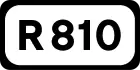 R 810